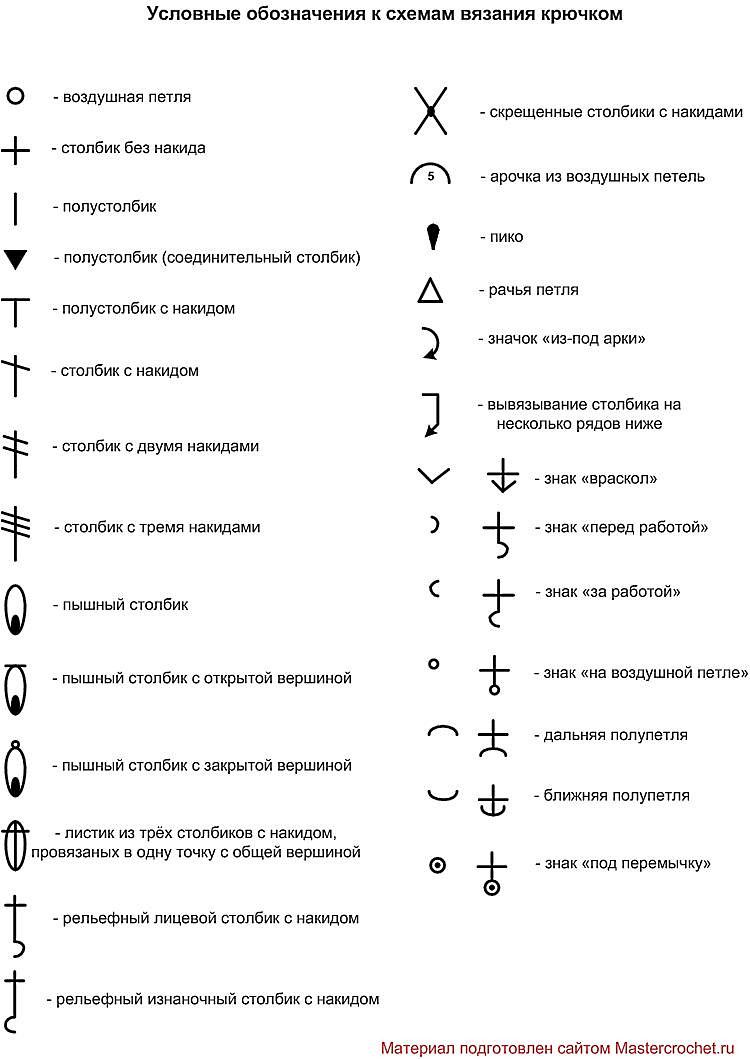 Условные обозначения к схемам вязания крючком

- воздушная петля

- столбик без накида

- полустолбик

- полустолбик (соединительный столбик)

- полустолбик с накидом

- столбик с накидом

- столбик с двумя накидами

- столбик с тремя накидами

- пышный столбик

- пышный столбик с открытой вершиной

- пышный столбик с закрытой вершиной

- листик из трёх столбиков с накидом, провязаных в одну точку с общей вершиной

- рельефный лицевой столбик с накидом

- рельефный изнаночный столбик с накидом

- скрещенные столбики с накидами

5 - арочка из воздушных петель

- пико

- рачья петля

- значок «из-под арки»

- вывязывание столбика на несколько рядов ниже

- знак «враскол»

- знак «перед работой»

- знак «за работой»

- знак «на воздушной петле»

- дальняя полупетля

- ближняя полупетля

- знак «под перемычку»

Материал подготовлен сайтом Mastercrochet.ru